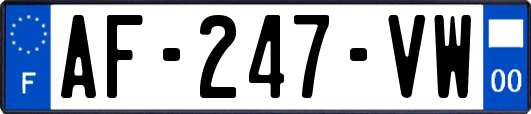 F
AF-247-VW
00